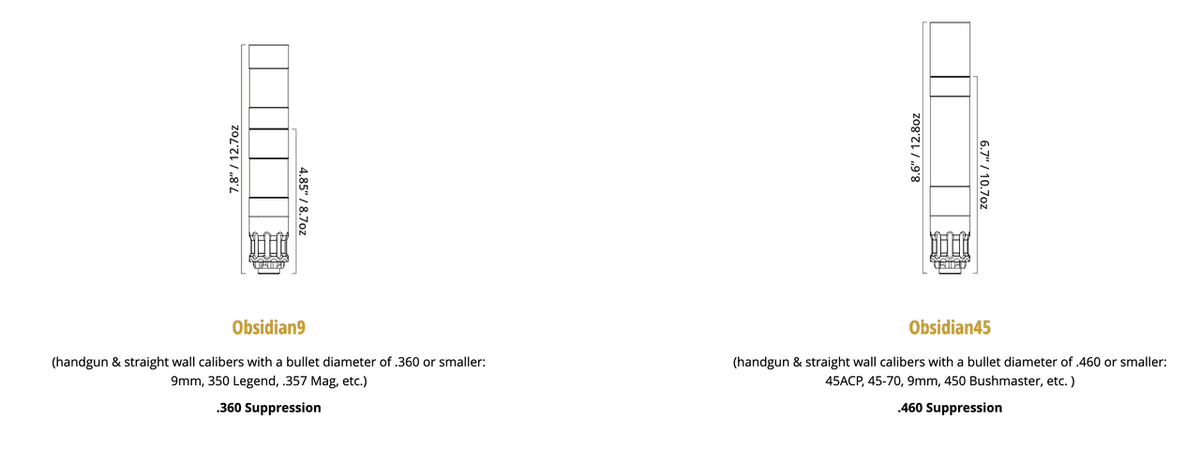 7.8" / 12.7oz

4.85" / 8.7oz

Obsidian9

(handgun & straight wall calibers with a bullet diameter of .360 or smaller: 9mm, 350 Legend, .357 Mag, etc.)

.360 Suppression

8.6" / 12.8oz

6.7" / 10.7oz

Obsidian45

(handgun & straight wall calibers with a bullet diameter of .460 or smaller: 45ACP, 45-70, 9mm, 450 Bushmaster, etc. )

.460 Suppression